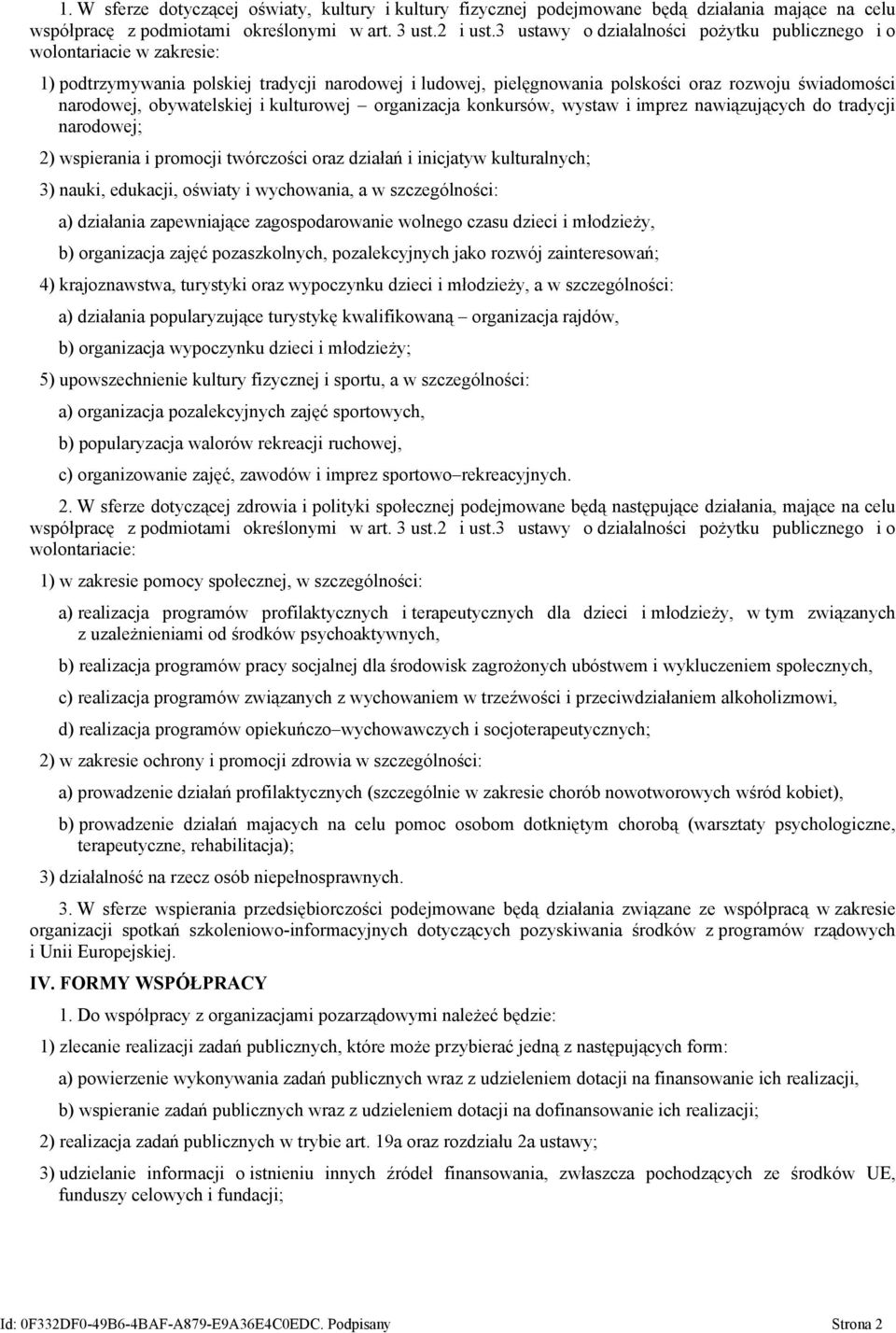 1. W sferze dotyczącej oświaty, kultury i kultury fizycznej podejmowane będą działania mające na celu współpracę z podmiotami określonymi w art. 3 ust.2 i ust.3 ustawy o działalności pożytku publicznego i o wolontariacie w zakresie:

1) podtrzymywania polskiej tradycji narodowej i ludowej, pielęgnowania polskości oraz rozwoju świadomości narodowej, obywatelskiej i kulturowej – organizacja konkursów, wystaw i imprez nawiązujących do tradycji narodowej;

2) wspierania i promocji twórczości oraz działań i inicjatyw kulturalnych;

3) nauki, edukacji, oświaty i wychowania, a w szczególności:

a) działania zapewniające zagospodarowanie wolnego czasu dzieci i młodzieży,

b) organizacja zajęć pozaszkolnych, pozalekcyjnych jako rozwój zainteresowań;

4) krajoznawstwa, turystyki oraz wypoczynku dzieci i młodzieży, a w szczególności:

a) działania popularyzujące turystykę kwalifikowaną – organizacja rajdów,

b) organizacja wypoczynku dzieci i młodzieży;

5) upowszechnienie kultury fizycznej i sportu, a w szczególności:

a) organizacja pozalekcyjnych zajęć sportowych,

b) popularyzacja walorów rekreacji ruchowej,

c) organizowanie zajęć, zawodów i imprez sportowo–rekreacyjnych.

2. W sferze dotyczącej zdrowia i polityki społecznej podejmowane będą następujące działania, mające na celu współpracę z podmiotami określonymi w art. 3 ust.2 i ust.3 ustawy o działalności pożytku publicznego i o wolontariacie:

1) w zakresie pomocy społecznej, w szczególności:

a) realizacja programów profilaktycznych i terapeutycznych dla dzieci i młodzieży, w tym związanych z uzależnieniami od środków psychoaktywnych,

b) realizacja programów pracy socjalnej dla środowisk zagrożonych ubóstwem i wykluczeniem społecznych,

c) realizacja programów związanych z wychowaniem w trzeźwości i przeciwdziałaniem alkoholizmowi,

d) realizacja programów opiekuńczo–wychowawczych i socjoterapeutycznych;

2) w zakresie ochrony i promocji zdrowia w szczególności:

a) prowadzenie działań profilaktycznych (szczególnie w zakresie chorób nowotworowych wśród kobiet),

b) prowadzenie działań majacych na celu pomoc osobom dotkniętym chorobą (warsztaty psychologiczne, terapeutyczne, rehabilitacja);

3) działalność na rzecz osób niepełnosprawnych.

3. W sferze wspierania przedsiębiorczości podejmowane będą działania związane ze współpracą w zakresie organizacji spotkań szkoleniowo-informacyjnych dotyczących pozyskiwania środków z programów rządowych i Unii Europejskiej.

IV. FORMY WSPÓŁPRACY

1. Do współpracy z organizacjami pozarządowymi należeć będzie:

1) zlecanie realizacji zadań publicznych, które może przybierać jedną z następujących form:

a) powierzenie wykonywania zadań publicznych wraz z udzieleniem dotacji na finansowanie ich realizacji,

b) wspieranie zadań publicznych wraz z udzieleniem dotacji na dofinansowanie ich realizacji;

2) realizacja zadań publicznych w trybie art. 19a oraz rozdziału 2a ustawy;

3) udzielanie informacji o istnieniu innych źródeł finansowania, zwłaszcza pochodzących ze środków UE, funduszy celowych i fundacji;

Id: 0F332DF0-49B6-4BAF-A879-E9A36E4C0EDC. Podpisany Strona 2